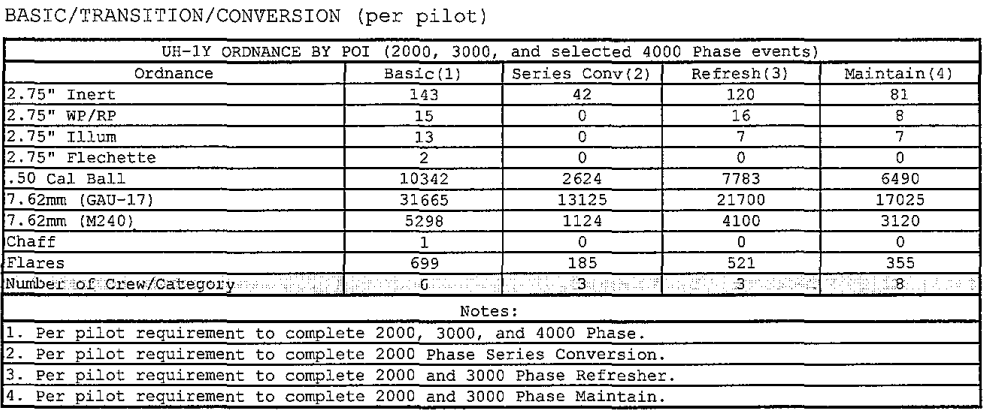 BASIC/TRANSITION/CONVERSION (per pilot)

UH-1Y ORDNANCE BY POI (2000, 3000, and selected 4000 Phase events)

| Ordnance | Basic(1) | Series Conv(2) | Refresh(3) | Maintain(4) |
|---|---|---|---|---|
| 2.75" Inert | 143 | 42 | 120 | 81 |
| 2.75" WP/RP | 15 | 0 | 16 | 8 |
| 2.75" Illum | 13 | 0 | 7 | 7 |
| 2.75" Flechette | 2 | 0 | 0 | 0 |
| .50 Cal Ball | 10342 | 2624 | 7783 | 6490 |
| 7.62mm (GAU-17) | 31665 | 13125 | 21700 | 17025 |
| 7.62mm (M240) | 5298 | 1124 | 4100 | 3120 |
| Chaff | 1 | 0 | 0 | 0 |
| Flares | 699 | 185 | 521 | 355 |
| Number of Crew/Category | 6 | 3 | 3 | 8 |

Notes:
1. Per pilot requirement to complete 2000, 3000, and 4000 Phase.
2. Per pilot requirement to complete 2000 Phase Series Conversion.
3. Per pilot requirement to complete 2000 and 3000 Phase Refresher.
4. Per pilot requirement to complete 2000 and 3000 Phase Maintain.